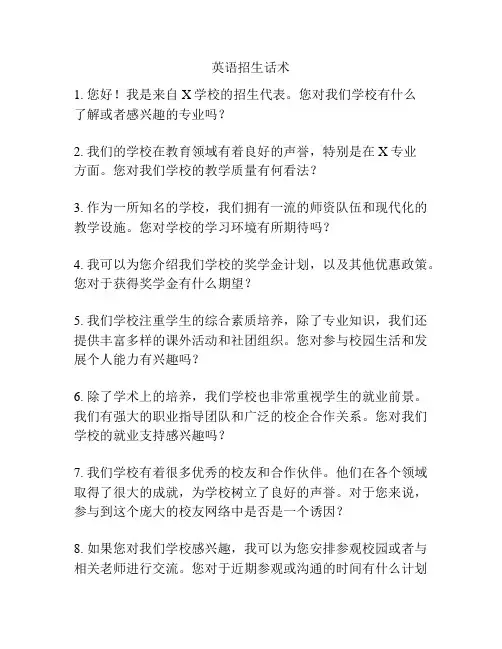 英语招生话术

1. 您好！我是来自 X 学校的招生代表。您对我们学校有什么了解或者感兴趣的专业吗？

2. 我们的学校在教育领域有着良好的声誉，特别是在 X 专业方面。您对我们学校的教学质量有何看法？

3. 作为一所知名的学校，我们拥有一流的师资队伍和现代化的教学设施。您对学校的学习环境有所期待吗？

4. 我可以为您介绍我们学校的奖学金计划，以及其他优惠政策。您对于获得奖学金有什么期望？

5. 我们学校注重学生的综合素质培养，除了专业知识，我们还提供丰富多样的课外活动和社团组织。您对参与校园生活和发展个人能力有兴趣吗？

6. 除了学术上的培养，我们学校也非常重视学生的就业前景。我们有强大的职业指导团队和广泛的校企合作关系。您对我们学校的就业支持感兴趣吗？

7. 我们学校有着很多优秀的校友和合作伙伴。他们在各个领域取得了很大的成就，为学校树立了良好的声誉。对于您来说，参与到这个庞大的校友网络中是否是一个诱因？

8. 如果您对我们学校感兴趣，我可以为您安排参观校园或者与相关老师进行交流。您对于近期参观或沟通的时间有什么计划